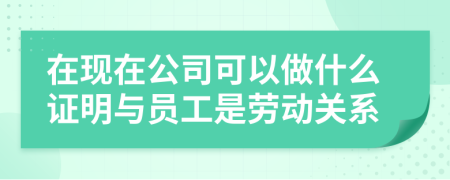 在现在公司可以做什么证明与员工是劳动关系